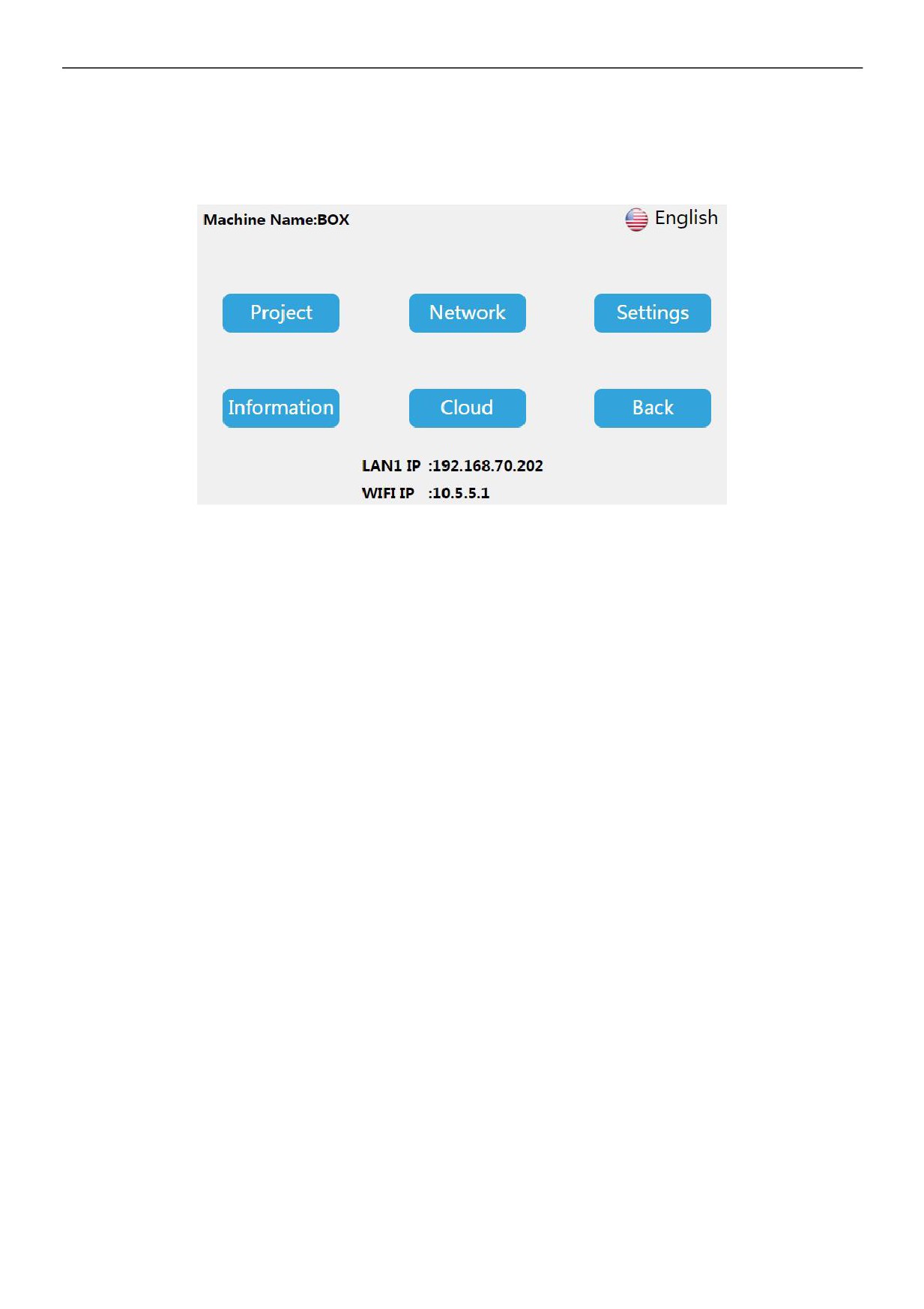 Machine Name:BOX

English

Project

Network

Settings

Information

Cloud

Back

LAN1 IP :192.168.70.202

WIFI IP :10.5.5.1